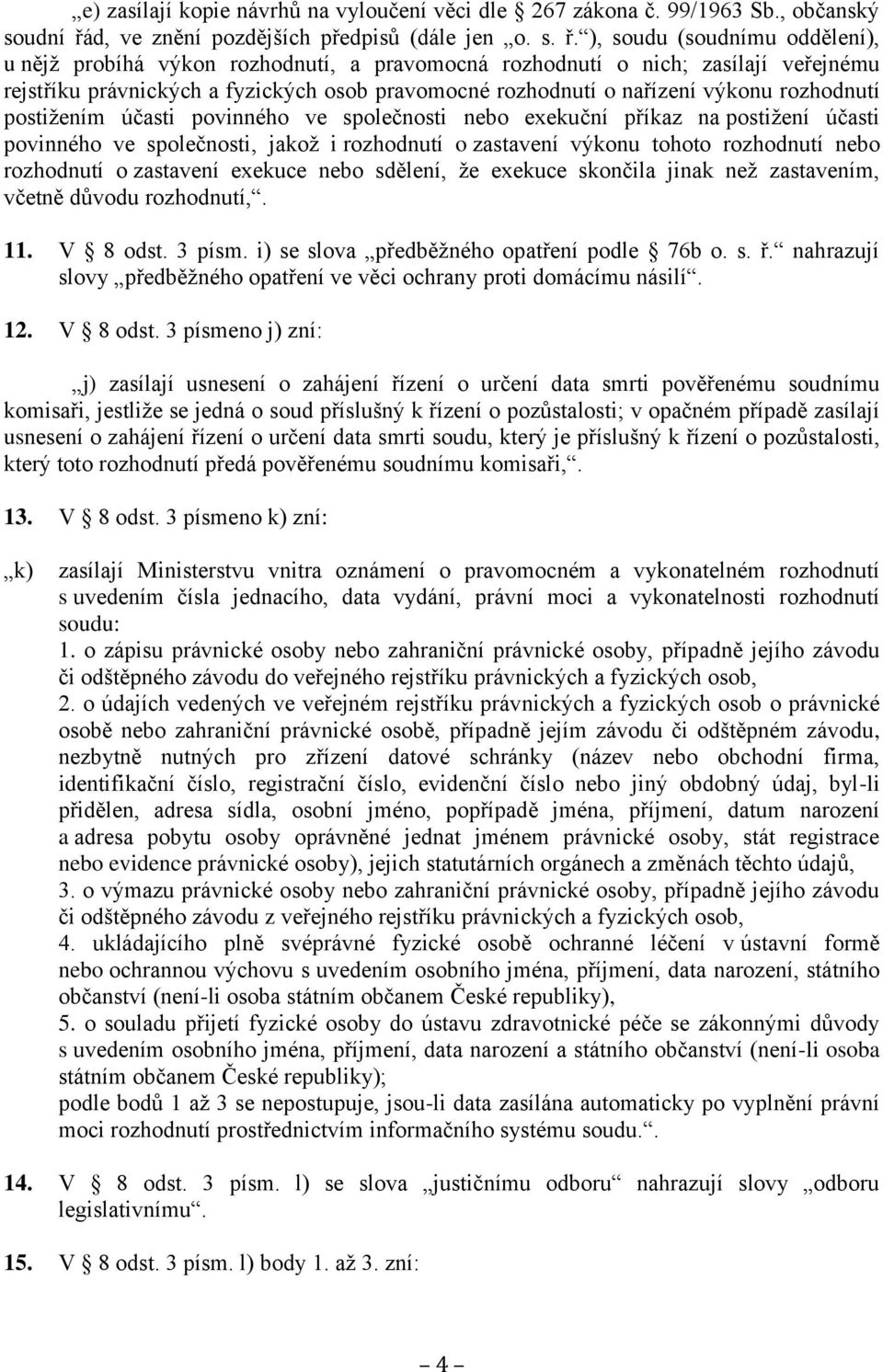 „e) zasílají kopie návrhů na vyloučení věci dle § 267 zákona č. 99/1963 Sb., občanský soudní řád, ve znění pozdějších předpisů (dále jen „o. s. ř.“), soudu (soudnímu oddělení), u nějž probíhá výkon rozhodnutí, a pravomocná rozhodnutí o nich; zasílají veřejnému rejstříku právnických a fyzických osob pravomocné rozhodnutí o nařízení výkonu rozhodnutí postižením účasti povinného ve společnosti nebo exekuční příkaz na postižení účasti povinného ve společnosti, jakož i rozhodnutí o zastavení výkonu tohoto rozhodnutí nebo rozhodnutí o zastavení exekuce nebo sdělení, že exekuce skončila jinak než zastavením, včetně důvodu rozhodnutí,“.

11. V § 8 odst. 3 písm. i) se slova „předběžného opatření podle § 76b o. s. ř.“ nahrazují slovy „předběžného opatření ve věci ochrany proti domácímu násilí“.

12. V § 8 odst. 3 písmeno j) zní:

„j) zasílají usnesení o zahájení řízení o určení data smrti pověřenému soudnímu komisaři, jestliže se jedná o soud příslušný k řízení o pozůstalosti; v opačném případě zasílají usnesení o zahájení řízení o určení data smrti soudu, který je příslušný k řízení o pozůstalosti, který toto rozhodnutí předá pověřenému soudnímu komisaři,“.

13. V § 8 odst. 3 písmeno k) zní:

„k) zasílají Ministerstvu vnitra oznámení o pravomocném a vykonatelném rozhodnutí s uvedením čísla jednacího, data vydání, právní moci a vykonatelnosti rozhodnutí soudu:
1. o zápisu právnické osoby nebo zahraniční právnické osoby, případně jejího závodu či odštěpného závodu do veřejného rejstříku právnických a fyzických osob,
2. o údajích vedených ve veřejném rejstříku právnických a fyzických osob o právnické osobě nebo zahraniční právnické osobě, případně jejím závodu či odštěpném závodu, nezbytně nutných pro zřízení datové schránky (název nebo obchodní firma, identifikační číslo, registrační číslo, evidenční číslo nebo jiný obdobný údaj, byl-li přidělen, adresa sídla, osobní jméno, popřípadě jména, příjmení, datum narození a adresa pobytu osoby oprávněné jednat jménem právnické osoby, stát registrace nebo evidence právnické osoby), jejich statutárních orgánech a změnách těchto údajů,
3. o výmazu právnické osoby nebo zahraniční právnické osoby, případně jejího závodu či odštěpného závodu z veřejného rejstříku právnických a fyzických osob,
4. ukládajícího plně svéprávné fyzické osobě ochranné léčení v ústavní formě nebo ochrannou výchovu s uvedením osobního jména, příjmení, data narození, státního občanství (není-li osoba státním občanem České republiky),
5. o souladu přijetí fyzické osoby do ústavu zdravotnické péče se zákonnými důvody s uvedením osobního jména, příjmení, data narození a státního občanství (není-li osoba státním občanem České republiky);
podle bodů 1 až 3 se nepostupuje, jsou-li data zasílána automaticky po vyplnění právní moci rozhodnutí prostřednictvím informačního systému soudu.“.

14. V § 8 odst. 3 písm. l) se slova „justičnímu odboru“ nahrazují slovy „odboru legislativnímu“.

15. V § 8 odst. 3 písm. l) body 1. až 3. zní:

– 4 –